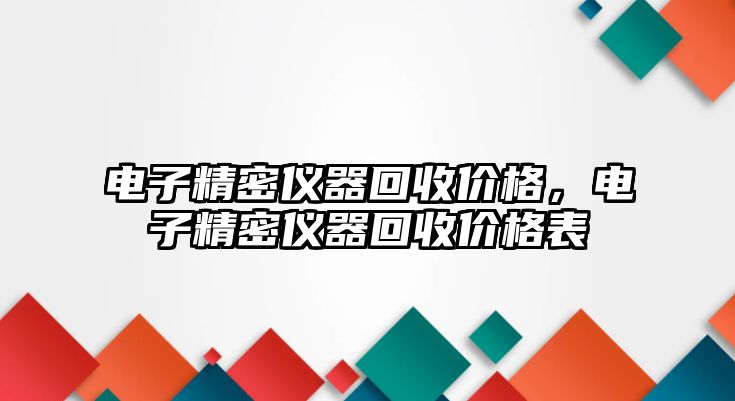 电子精密仪器回收价格，电子精密仪器回收价格表